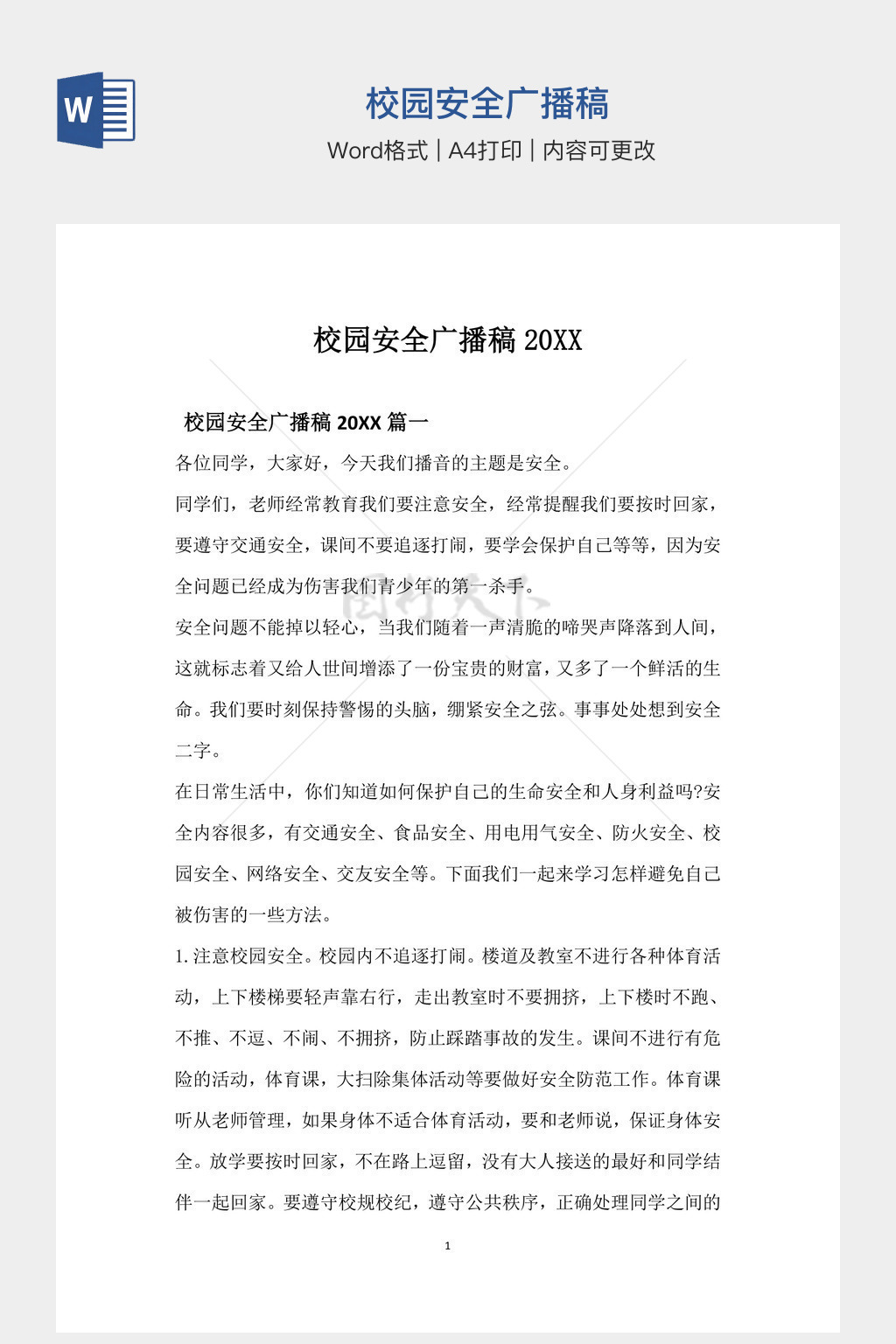 W

校园安全广播稿

Word格式 | A4打印 | 内容可更改

校园安全广播稿 20XX

校园安全广播稿 20XX 篇一

各位同学，大家好，今天我们播音的主题是安全。

同学们，老师经常教育我们要注意安全，经常提醒我们要按时回家，要遵守交通安全，课间不要追逐打闹，要学会保护自己等等，因为安全问题已经成为伤害我们青少年的第一杀手。

安全问题不能掉以轻心，当我们随着一声清脆的啼哭声降落到人间，这就标志着又给人世间增添了一份宝贵的财富，又多了一个鲜活的生命。我们要时刻保持警惕的头脑，绷紧安全之弦。事事处处想到安全二字。

在日常生活中，你们知道如何保护自己的生命安全和人身利益吗?安全内容很多，有交通安全、食品安全、用电用气安全、防火安全、校园安全、网络安全、交友安全等。下面我们一起来学习怎样避免自己被伤害的一些方法。

1.注意校园安全。校园内不追逐打闹。楼道及教室不进行各种体育活动，上下楼梯要轻声靠右行，走出教室时不要拥挤，上下楼时不跑、不推、不逗、不闹、不拥挤，防止踩踏事故的发生。课间不进行有危险的活动，体育课，大扫除集体活动等要做好安全防范工作。体育课听从老师管理，如果身体不适合体育活动，要和老师说，保证身体安全。放学要按时回家，不在路上逗留，没有大人接送的最好和同学结伴一起回家。要遵守校规校纪，遵守公共秩序，正确处理同学之间的

1